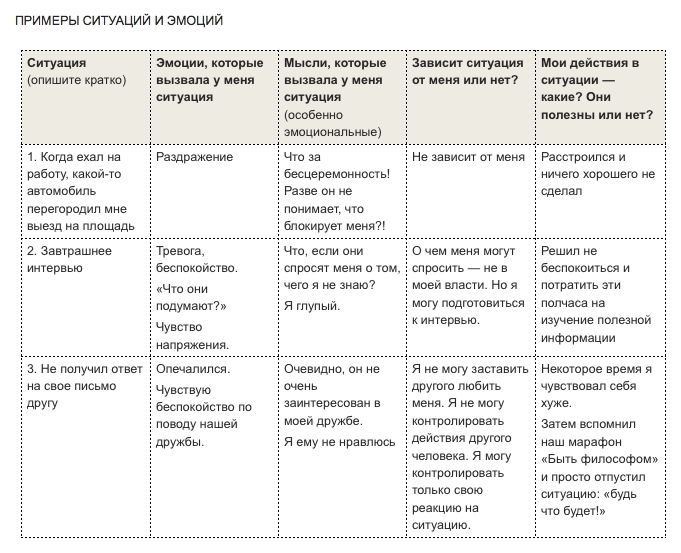 ПРИМЕРЫ СИТУАЦИЙ И ЭМОЦИЙ

| Ситуация (опишите кратко) | Эмоции, которые вызвала у меня ситуация | Мысли, которые вызвала у меня ситуация (особенно эмоциональные) | Зависит ситуация от меня или нет? | Мои действия в ситуации — какие? Они полезны или нет? |
|---|---|---|---|---|
| 1. Когда ехал на работу, какой-то автомобиль перегородил мне выезд на площадь | Раздражение | Что за бесцеремонность! Разве он не понимает, что блокирует меня?! | Не зависит от меня | Расстроился и ничего хорошего не сделал |
| 2. Завтрашнее интервью | Тревога, беспокойство. «Что они подумают?» Чувство напряжения. | Что, если они спросят меня о том, чего я не знаю? Я глупый. | О чем меня могут спросить — не в моей власти. Но я могу подготовиться к интервью. | Решил не беспокоиться и потратить эти полчаса на изучение полезной информации |
| 3. Не получил ответ на свое письмо другу | Опечалился. Чувствую беспокойство по поводу нашей дружбы. | Очевидно, он не очень заинтересован в моей дружбе. Я ему не нравлюсь | Я не могу заставить другого любить меня. Я не могу контролировать действия другого человека. Я могу контролировать только свою реакцию на ситуацию. | Некоторое время я чувствовал себя хуже. Затем вспомнил наш марафон «Быть философом» и просто отпустил ситуацию: «будь что будет!» |